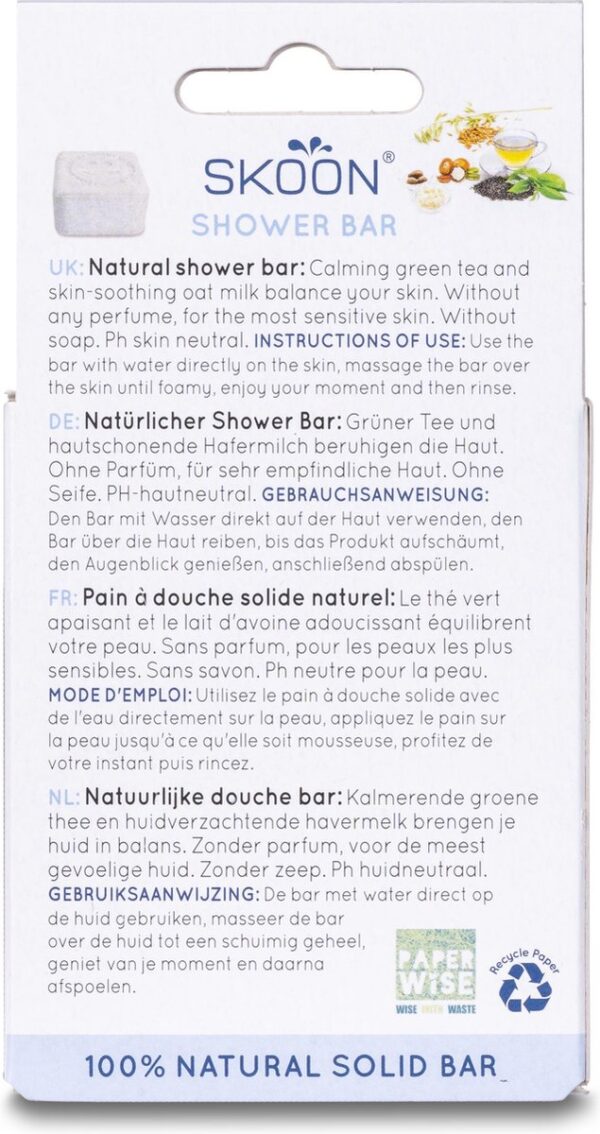 SKOON®
SHOWER BAR

UK: Natural shower bar: Calming green tea and skin-soothing oat milk balance your skin. Without any perfume, for the most sensitive skin. Without soap. Ph skin neutral. INSTRUCTIONS OF USE: Use the bar with water directly on the skin, massage the bar over the skin until foamy, enjoy your moment and then rinse.

DE: Natürlicher Shower Bar: Grüner Tee und hautschonende Hafermilch beruhigen die Haut. Ohne Parfüm, für sehr empfindliche Haut. Ohne Seife. PH-hautneutral. GEBRAUCHSANWEISUNG: Den Bar mit Wasser direkt auf der Haut verwenden, den Bar über die Haut reiben, bis das Produkt aufschäumt, den Augenblick genießen, anschließend abspülen.

FR: Pain à douche solide naturel: Le thé vert apaisant et le lait d'avoine adoucissant équilibrent votre peau. Sans parfum, pour les peaux les plus sensibles. Sans savon. Ph neutre pour la peau. MODE D'EMPLOI: Utilisez le pain à douche solide avec de l'eau directement sur la peau, appliquez le pain sur la peau jusqu'à ce qu'elle soit mousseuse, profitez de votre instant puis rincez.

NL: Natuurlijke douche bar: Kalmerende groene thee en huidverzachtende havermelk brengen je huid in balans. Zonder parfum, voor de meest gevoelige huid. Zonder zeep. Ph huidneutraal. GEBRUIKSAANWIJZING: De bar met water direct op de huid gebruiken, masseer de bar over de huid tot een schuimig geheel, geniet van je moment en daarna afspoelen.

PAPER WISE
WISE WITH WASTE

Recycle Paper

100% NATURAL SOLID BAR